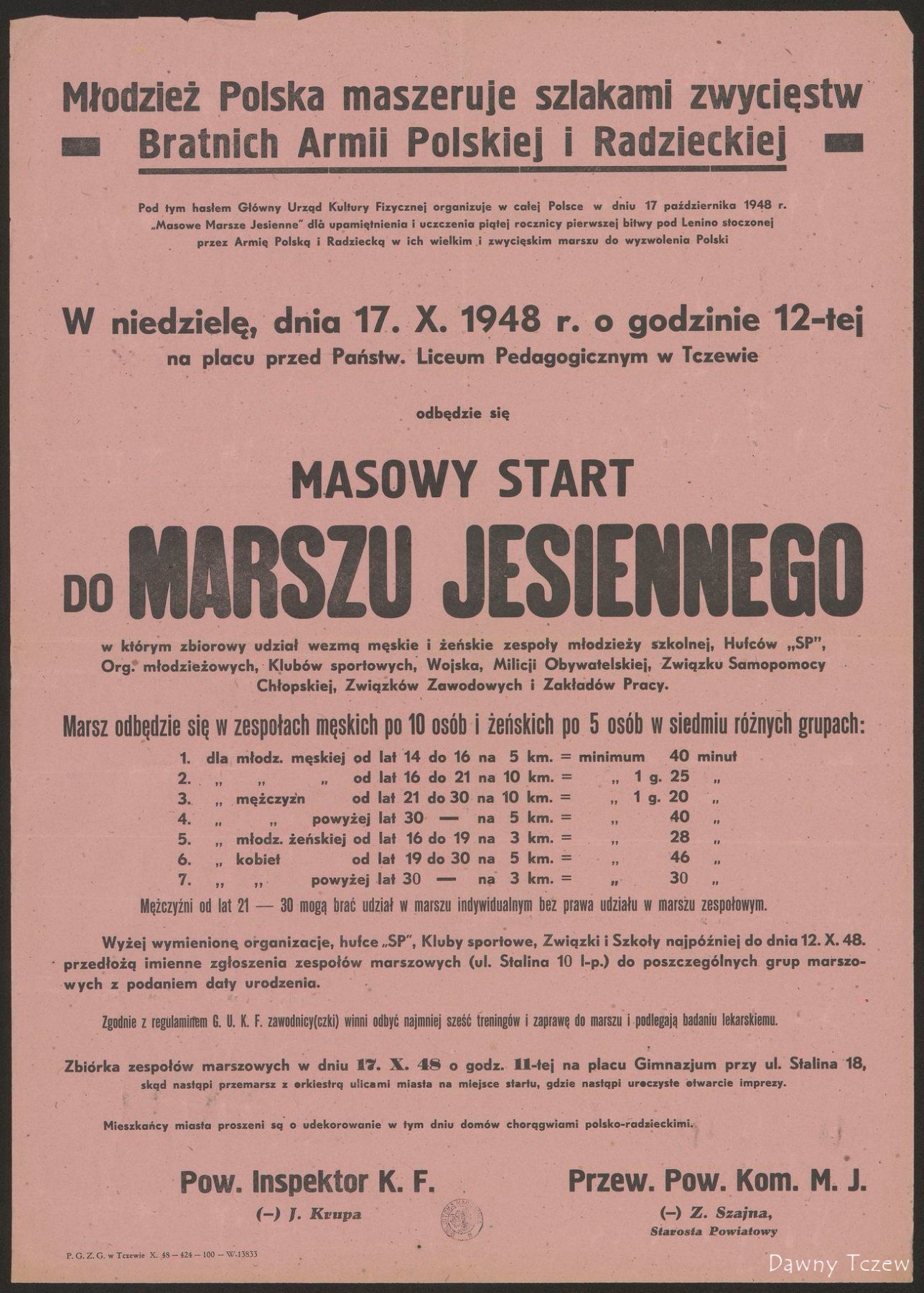 Młodzież Polska maszeruje szlakami zwycięstw
Bratnich Armii Polskiej i Radzieckiej

Pod tym hasłem Główny Urząd Kultury Fizycznej organizuje w całej Polsce w dniu 17 października 1948 r. „Masowe Marsze Jesienne" dla upamiętnienia i uczczenia piątej rocznicy pierwszej bitwy pod Lenino stoczonej przez Armię Polską i Radziecką w ich wielkim i zwycięskim marszu do wyzwolenia Polski

W niedzielę, dnia 17. X. 1948 r. o godzinie 12-tej
na placu przed Państw. Liceum Pedagogicznym w Tczewie

odbędzie się

MASOWY START
DO MARSZU JESIENNEGO

w którym zbiorowy udział wezmą męskie i żeńskie zespoły młodzieży szkolnej, Hufców „SP", Org. młodzieżowych, Klubów sportowych, Wojska, Milicji Obywatelskiej, Związku Samopomocy Chłopskiej, Związków Zawodowych i Zakładów Pracy.

Marsz odbędzie się w zespołach męskich po 10 osób i żeńskich po 5 osób w siedmiu różnych grupach:

1. dla młodz. męskiej od lat 14 do 16 na 5 km. = minimum 40 minut
2. „ „ „ od lat 16 do 21 na 10 km. = „ 1 g. 25 „
3. „ mężczyzn od lat 21 do 30 na 10 km. = „ 1 g. 20 „
4. „ „ powyżej lat 30 — na 5 km. = „ 40 „
5. „ młodz. żeńskiej od lat 16 do 19 na 3 km. = „ 28 „
6. „ kobiet od lat 19 do 30 na 5 km. = „ 46 „
7. „ „ powyżej lat 30 — na 3 km. = „ 30 „

Mężczyźni od lat 21 — 30 mogą brać udział w marszu indywidualnym bez prawa udziału w marszu zespołowym.

Wyżej wymienioną organizacje, hufce „SP", Kluby sportowe, Związki i Szkoły najpóźniej do dnia 12. X. 48. przedłożą imienne zgłoszenia zespołów marszowych (ul. Stalina 10 I-p.) do poszczególnych grup marszowych z podaniem daty urodzenia.

Zgodnie z regulaminem G. U. K. F. zawodnicy(czki) winni odbyć najmniej sześć treningów i zaprawę do marszu i podlegają badaniu lekarskiemu.

Zbiórka zespołów marszowych w dniu 17. X. 48 o godz. 11-tej na placu Gimnazjum przy ul. Stalina 18, skąd nastąpi przemarsz z orkiestrą ulicami miasta na miejsce startu, gdzie nastąpi uroczyste otwarcie imprezy.

Mieszkańcy miasta proszeni są o udekorowanie w tym dniu domów chorągwiami polsko-radzieckimi.

Pow. Inspektor K. F.
(—) J. Krupa

Przew. Pow. Kom. M. J.
(—) Z. Szajna,
Starosta Powiatowy

P. G. Z. G. w Tczewie X. 48 — 424 — 100 — W-13833

Dawny Tczew